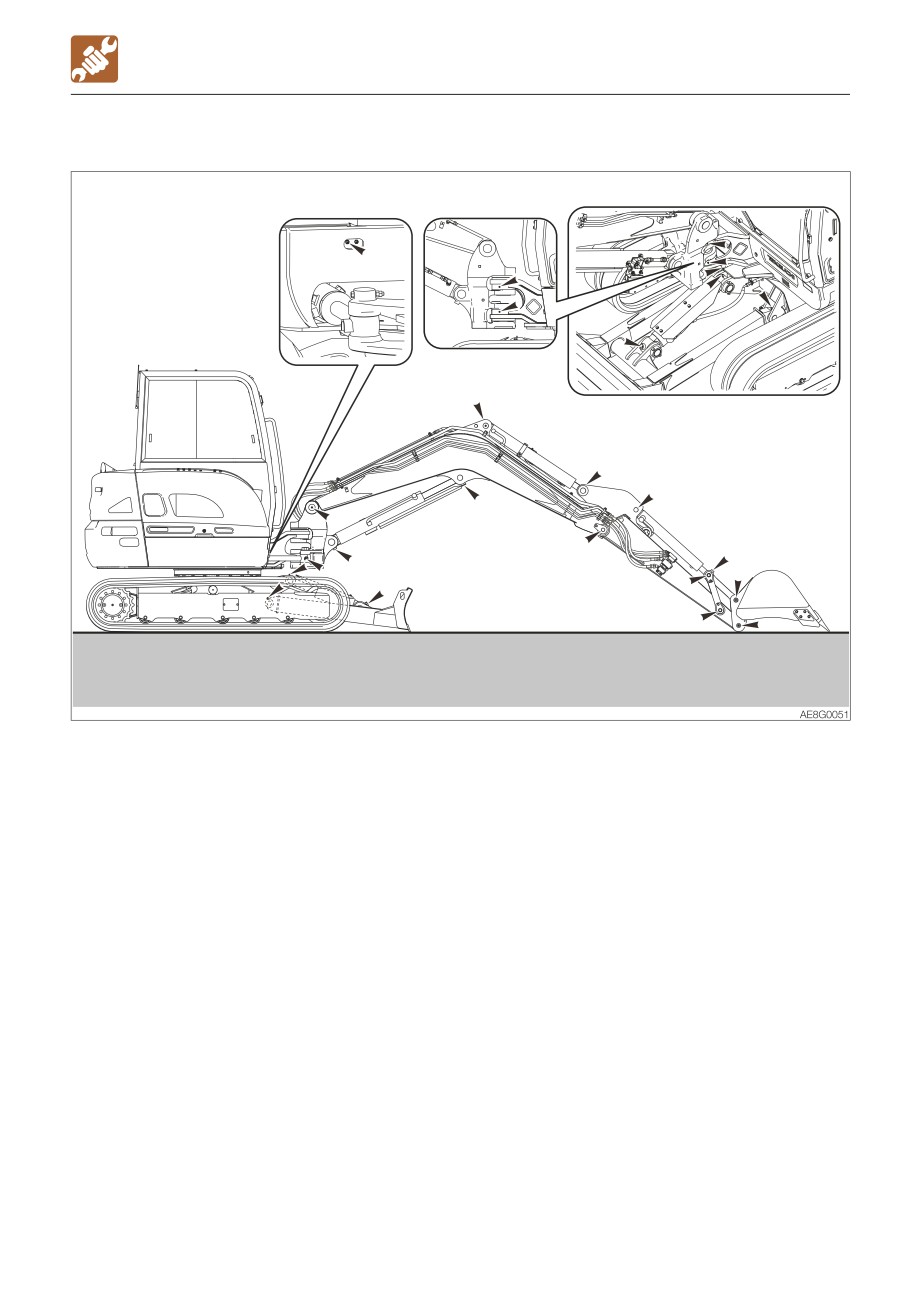 AE8G0051